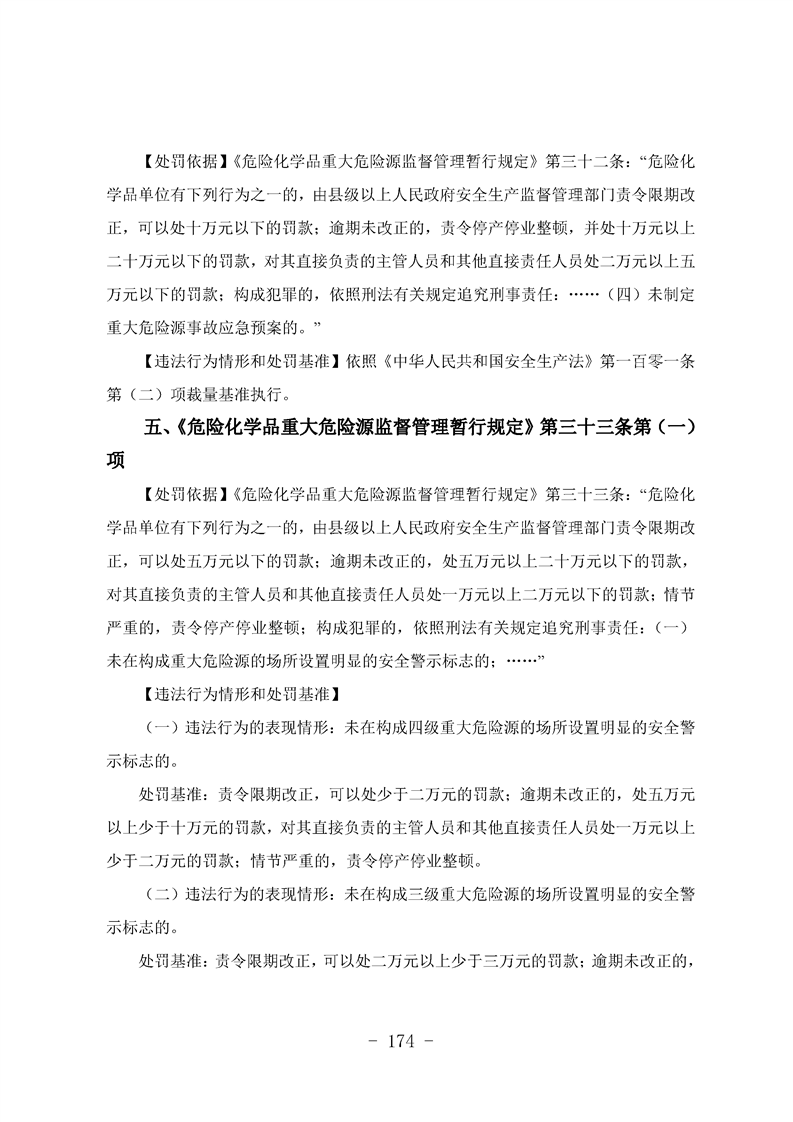 【处罚依据】《危险化学品重大危险源监督管理暂行规定》第三十二条：“危险化学品单位有下列行为之一的，由县级以上人民政府安全生产监督管理部门责令限期改正，可以处十万元以下的罚款；逾期未改正的，责令停产停业整顿，并处十万元以上二十万元以下的罚款，对其直接负责的主管人员和其他直接责任人员处二万元以上五万元以下的罚款；构成犯罪的，依照刑法有关规定追究刑事责任：……（四）未制定重大危险源事故应急预案的。”

【违法行为情形和处罚基准】依照《中华人民共和国安全生产法》第一百零一条第（二）项裁量基准执行。

五、《危险化学品重大危险源监督管理暂行规定》第三十三条第（一）项

【处罚依据】《危险化学品重大危险源监督管理暂行规定》第三十三条：“危险化学品单位有下列行为之一的，由县级以上人民政府安全生产监督管理部门责令限期改正，可以处五万元以下的罚款；逾期未改正的，处五万元以上二十万元以下的罚款，对其直接负责的主管人员和其他直接责任人员处一万元以上二万元以下的罚款；情节严重的，责令停产停业整顿；构成犯罪的，依照刑法有关规定追究刑事责任：（一）未在构成重大危险源的场所设置明显的安全警示标志的；……”

【违法行为情形和处罚基准】

（一）违法行为的表现情形：未在构成四级重大危险源的场所设置明显的安全警示标志的。

处罚基准：责令限期改正，可以处少于二万元的罚款；逾期未改正的，处五万元以上少于十万元的罚款，对其直接负责的主管人员和其他直接责任人员处一万元以上少于二万元的罚款；情节严重的，责令停产停业整顿。

（二）违法行为的表现情形：未在构成三级重大危险源的场所设置明显的安全警示标志的。

处罚基准：责令限期改正，可以处二万元以上少于三万元的罚款；逾期未改正的，

- 174 -